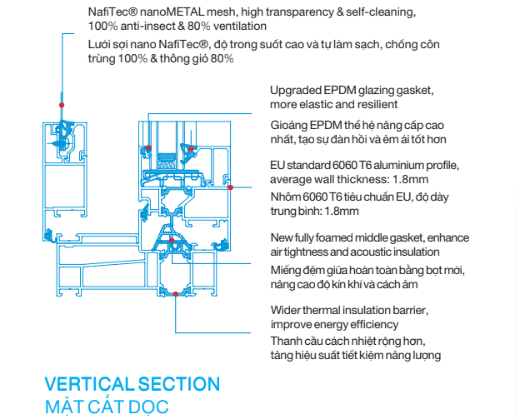 NafiTec® nanoMETAL mesh, high transparency & self-cleaning, 100% anti-insect & 80% ventilation

Lưới sợi nano NafiTec®, độ trong suốt cao và tự làm sạch, chống côn trùng 100% & thông gió 80%

Upgraded EPDM glazing gasket, more elastic and resilient

Gioăng EPDM thế hệ nâng cấp cao nhất, tạo sự đàn hồi và êm ái tốt hơn

EU standard 6060 T6 aluminium profile, average wall thickness: 1.8mm

Nhôm 6060 T6 tiêu chuẩn EU, độ dày trung bình: 1.8mm

New fully foamed middle gasket, enhance air tightness and acoustic insulation

Miếng đệm giữa hoàn toàn bằng bọt mới, nâng cao độ kín khí và cách âm

Wider thermal insulation barrier, improve energy efficiency

Thanh cầu cách nhiệt rộng hơn, tăng hiệu suất tiết kiệm năng lượng

VERTICAL SECTION
MẶT CẮT DỌC